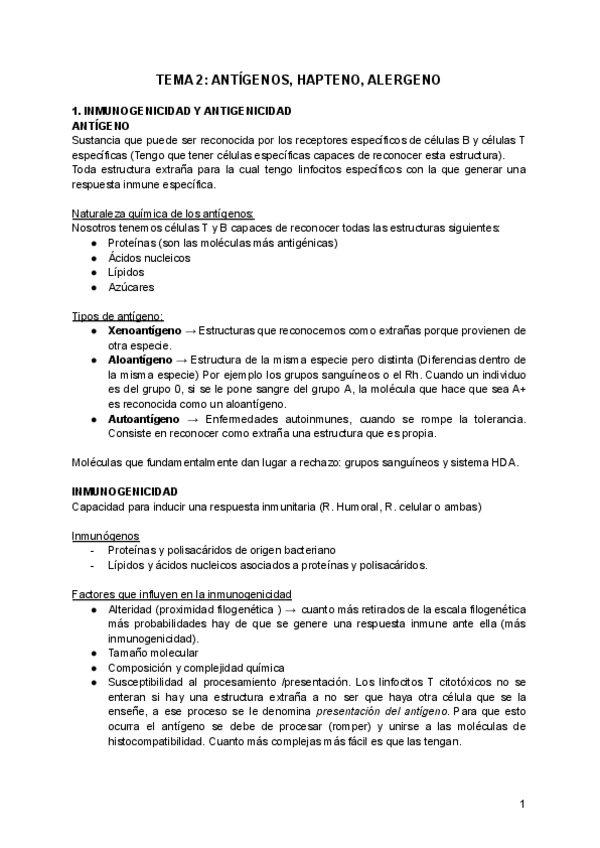 TEMA 2: ANTÍGENOS, HAPTENO, ALERGENO

1. INMUNOGENICIDAD Y ANTIGENICIDAD
ANTÍGENO
Sustancia que puede ser reconocida por los receptores específicos de células B y células T específicas (Tengo que tener células específicas capaces de reconocer esta estructura). Toda estructura extraña para la cual tengo linfocitos específicos con la que generar una respuesta inmune específica.

Naturaleza química de los antígenos:
Nosotros tenemos células T y B capaces de reconocer todas las estructuras siguientes:
● Proteínas (son las moléculas más antigénicas)
● Ácidos nucleicos
● Lípidos
● Azúcares

Tipos de antígeno:
● Xenoantígeno → Estructuras que reconocemos como extrañas porque provienen de otra especie.
● Aloantígeno → Estructura de la misma especie pero distinta (Diferencias dentro de la misma especie) Por ejemplo los grupos sanguíneos o el Rh. Cuando un individuo es del grupo 0, si se le pone sangre del grupo A, la molécula que hace que sea A+ es reconocida como un aloantígeno.
● Autoantígeno → Enfermedades autoinmunes, cuando se rompe la tolerancia. Consiste en reconocer como extraña una estructura que es propia.

Moléculas que fundamentalmente dan lugar a rechazo: grupos sanguíneos y sistema HDA.

INMUNOGENICIDAD
Capacidad para inducir una respuesta inmunitaria (R. Humoral, R. celular o ambas)

Inmunógenos
- Proteínas y polisacáridos de origen bacteriano
- Lípidos y ácidos nucleicos asociados a proteínas y polisacáridos.

Factores que influyen en la inmunogenicidad
● Alteridad (proximidad filogenética ) → cuanto más retirados de la escala filogenética más probabilidades hay de que se genere una respuesta inmune ante ella (más inmunogenicidad).
● Tamaño molecular
● Composición y complejidad química
● Susceptibilidad al procesamiento /presentación. Los linfocitos T citotóxicos no se enteran si hay una estructura extraña a no ser que haya otra célula que se la enseñe, a ese proceso se le denomina presentación del antígeno. Para que esto ocurra el antígeno se debe de procesar (romper) y unirse a las moléculas de histocompatibilidad. Cuanto más complejas más fácil es que las tengan.

1